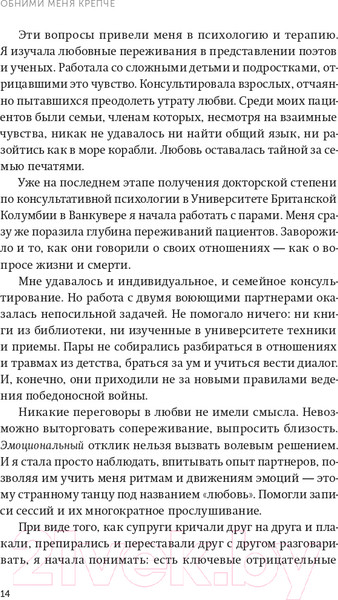 ОБНИМИ МЕНЯ КРЕПЧЕ

Эти вопросы привели меня в психологию и терапию. Я изучала любовные переживания в представлении поэтов и ученых. Работала со сложными детьми и подростками, отрицавшими это чувство. Консультировала взрослых, отчаянно пытавшихся преодолеть утрату любви. Среди моих пациентов были семьи, членам которых, несмотря на взаимные чувства, никак не удавалось ни найти общий язык, ни разойтись как в море корабли. Любовь оставалась тайной за семью печатями.

Уже на последнем этапе получения докторской степени по консультативной психологии в Университете Британской Колумбии в Ванкувере я начала работать с парами. Меня сразу же поразила глубина переживаний пациентов. Заворожило и то, как они говорили о своих отношениях — как о вопросе жизни и смерти.

Мне удавалось и индивидуальное, и семейное консультирование. Но работа с двумя воюющими партнерами оказалась непосильной задачей. Не помогало ничего: ни книги из библиотеки, ни изученные в университете техники и приемы. Пары не собирались разбираться в отношениях и травмах из детства, браться за ум и учиться вести диалог. И, конечно, они приходили не за новыми правилами ведения победоносной войны.

Никакие переговоры в любви не имели смысла. Невозможно выторговать сопереживание, выпросить близость. Эмоциональный отклик нельзя вызвать волевым решением. И я стала просто наблюдать, впитывать опыт партнеров, позволяя им учить меня ритмам и движениям эмоций — этому странному танцу под названием «любовь». Помогли записи сессий и их многократное прослушивание.

При виде того, как супруги кричали друг на друга и плакали, препирались и переставали друг с другом разговаривать, я начала понимать: есть ключевые отрицательные

14

21vek.by